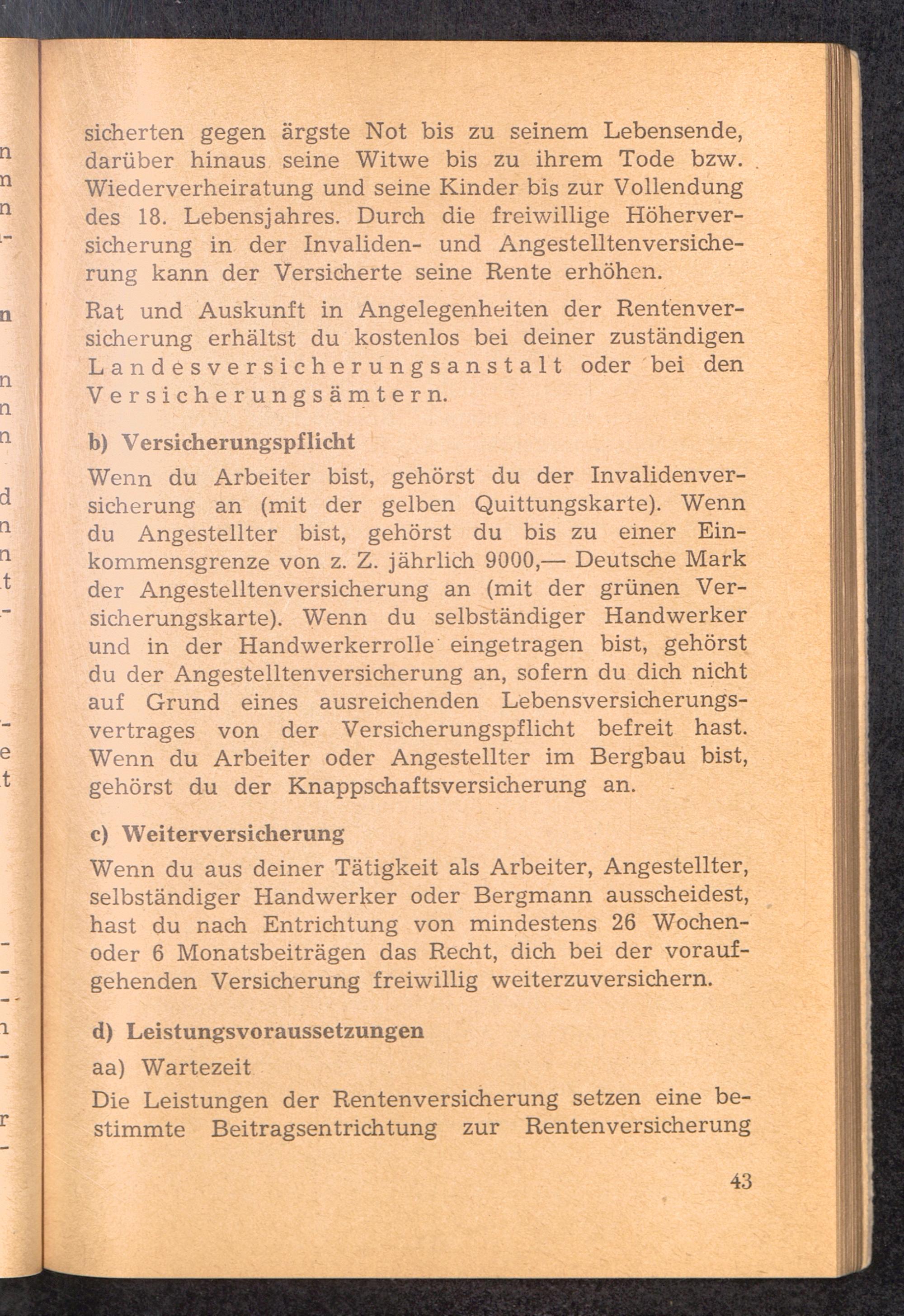 sicherten gegen ärgste Not bis zu seinem Lebensende, darüber hinaus seine Witwe bis zu ihrem Tode bzw. Wiederverheiratung und seine Kinder bis zur Vollendung des 18. Lebensjahres. Durch die freiwillige Höherversicherung in der Invaliden- und Angestelltenversicherung kann der Versicherte seine Rente erhöhen.

Rat und Auskunft in Angelegenheiten der Rentenversicherung erhältst du kostenlos bei deiner zuständigen Landesversicherungsanstalt oder bei den Versicherungsämtern.

b) Versicherungspflicht

Wenn du Arbeiter bist, gehörst du der Invalidenversicherung an (mit der gelben Quittungskarte). Wenn du Angestellter bist, gehörst du bis zu einer Einkommensgrenze von z. Z. jährlich 9000,— Deutsche Mark der Angestelltenversicherung an (mit der grünen Versicherungskarte). Wenn du selbständiger Handwerker und in der Handwerkerrolle eingetragen bist, gehörst du der Angestelltenversicherung an, sofern du dich nicht auf Grund eines ausreichenden Lebensversicherungsvertrages von der Versicherungspflicht befreit hast. Wenn du Arbeiter oder Angestellter im Bergbau bist, gehörst du der Knappschaftsversicherung an.

c) Weiterversicherung

Wenn du aus deiner Tätigkeit als Arbeiter, Angestellter, selbständiger Handwerker oder Bergmann ausscheidest, hast du nach Entrichtung von mindestens 26 Wochen- oder 6 Monatsbeiträgen das Recht, dich bei der voraufgehenden Versicherung freiwillig weiterzuversichern.

d) Leistungsvoraussetzungen

aa) Wartezeit

Die Leistungen der Rentenversicherung setzen eine bestimmte Beitragsentrichtung zur Rentenversicherung

43